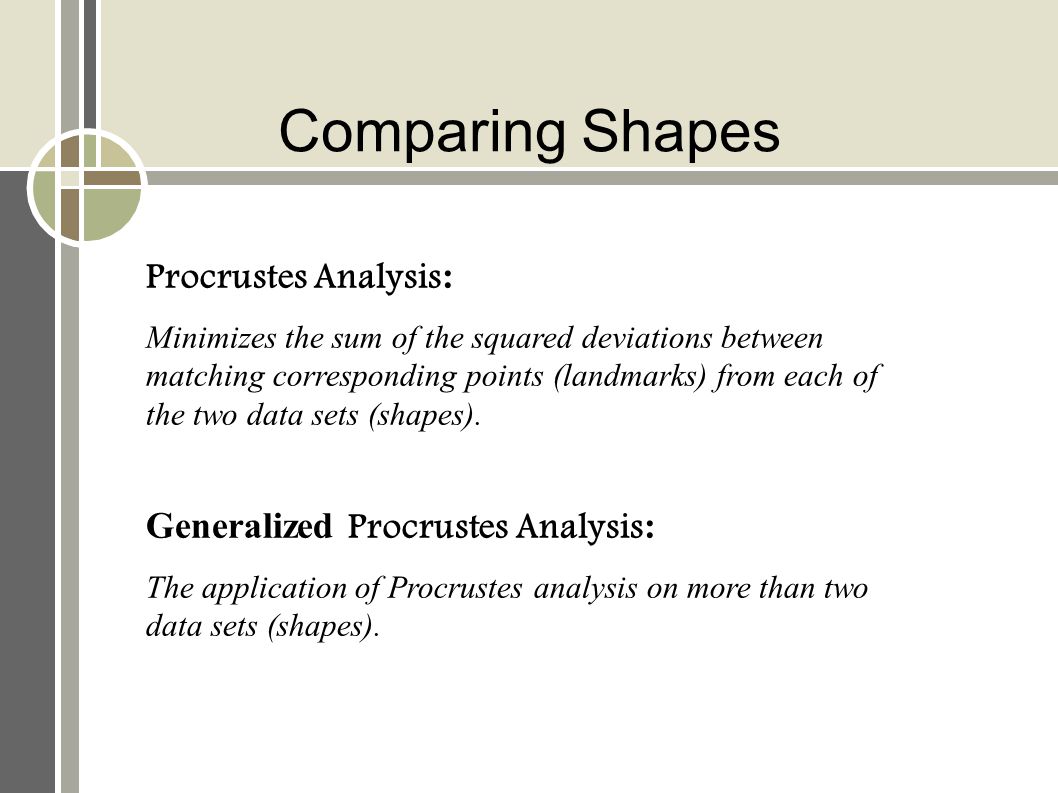 Comparing Shapes

Procrustes Analysis:

Minimizes the sum of the squared deviations between matching corresponding points (landmarks) from each of the two data sets (shapes).

Generalized Procrustes Analysis:

The application of Procrustes analysis on more than two data sets (shapes).